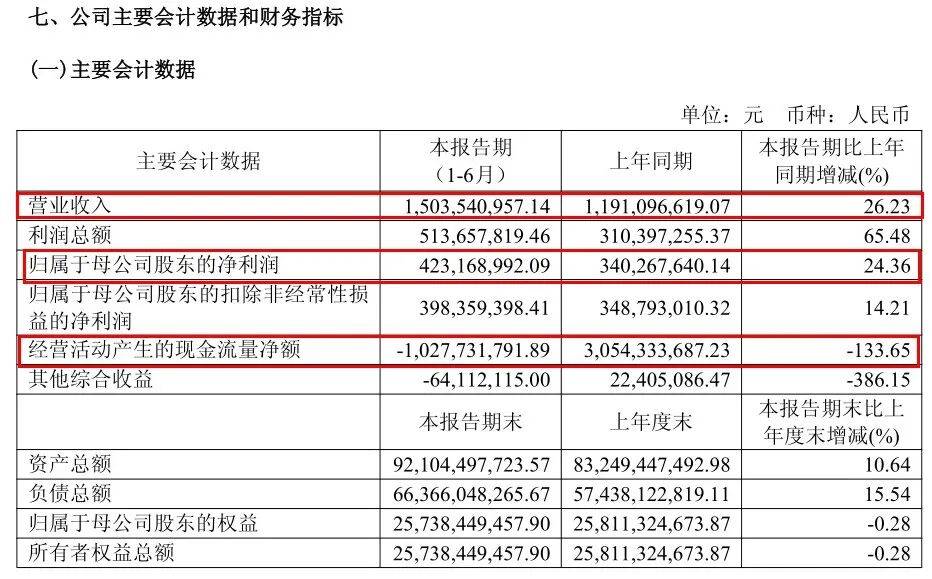 七、公司主要会计数据和财务指标

(一)主要会计数据

单位:元 币种:人民币

| 主要会计数据 | 本报告期(1-6月) | 上年同期 | 本报告期比上年同期增减(%) |
|---|---|---|---|
| 营业收入 | 1,503,540,957.14 | 1,191,096,619.07 | 26.23 |
| 利润总额 | 513,657,819.46 | 310,397,255.37 | 65.48 |
| 归属于母公司股东的净利润 | 423,168,992.09 | 340,267,640.14 | 24.36 |
| 归属于母公司股东的扣除非经常性损益的净利润 | 398,359,398.41 | 348,793,010.32 | 14.21 |
| 经营活动产生的现金流量净额 | -1,027,731,791.89 | 3,054,333,687.23 | -133.65 |
| 其他综合收益 | -64,112,115.00 | 22,405,086.47 | -386.15 |
|  | 本报告期末 | 上年度末 | 本报告期末比上年度末增减(%) |
| 资产总额 | 92,104,497,723.57 | 83,249,447,492.98 | 10.64 |
| 负债总额 | 66,366,048,265.67 | 57,438,122,819.11 | 15.54 |
| 归属于母公司股东的权益 | 25,738,449,457.90 | 25,811,324,673.87 | -0.28 |
| 所有者权益总额 | 25,738,449,457.90 | 25,811,324,673.87 | -0.28 |